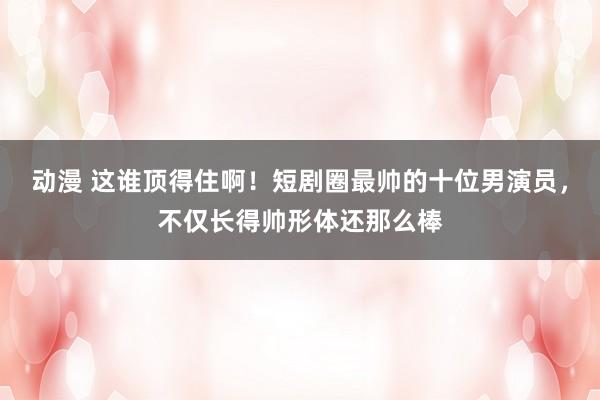 动漫 这谁顶得住啊！短剧圈最帅的十位男演员，不仅长得帅形体还那么棒